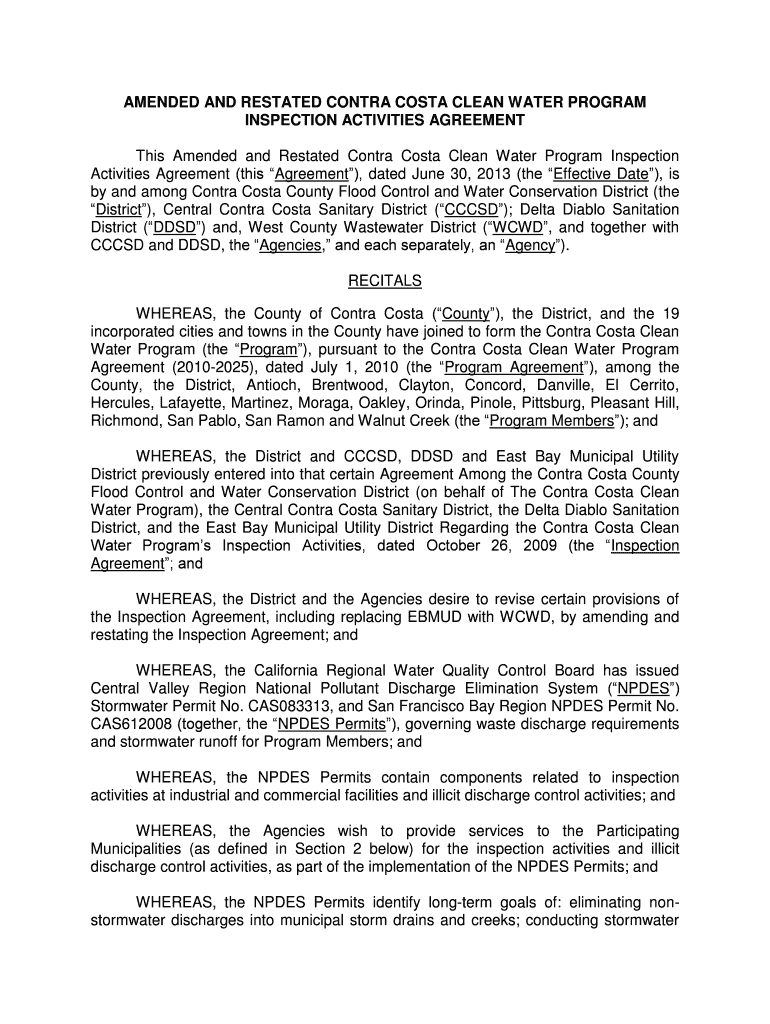 AMENDED AND RESTATED CONTRA COSTA CLEAN WATER PROGRAM INSPECTION ACTIVITIES AGREEMENT

This Amended and Restated Contra Costa Clean Water Program Inspection Activities Agreement (this "Agreement"), dated June 30, 2013 (the "Effective Date"), is by and among Contra Costa County Flood Control and Water Conservation District (the "District"), Central Contra Costa Sanitary District ("CCCSD"); Delta Diablo Sanitation District ("DDSD") and, West County Wastewater District ("WCWD", and together with CCCSD and DDSD, the "Agencies," and each separately, an "Agency").

RECITALS

WHEREAS, the County of Contra Costa ("County"), the District, and the 19 incorporated cities and towns in the County have joined to form the Contra Costa Clean Water Program (the "Program"), pursuant to the Contra Costa Clean Water Program Agreement (2010-2025), dated July 1, 2010 (the "Program Agreement"), among the County, the District, Antioch, Brentwood, Clayton, Concord, Danville, El Cerrito, Hercules, Lafayette, Martinez, Moraga, Oakley, Orinda, Pinole, Pittsburg, Pleasant Hill, Richmond, San Pablo, San Ramon and Walnut Creek (the "Program Members"); and

WHEREAS, the District and CCCSD, DDSD and East Bay Municipal Utility District previously entered into that certain Agreement Among the Contra Costa County Flood Control and Water Conservation District (on behalf of The Contra Costa Clean Water Program), the Central Contra Costa Sanitary District, the Delta Diablo Sanitation District, and the East Bay Municipal Utility District Regarding the Contra Costa Clean Water Program's Inspection Activities, dated October 26, 2009 (the "Inspection Agreement"; and

WHEREAS, the District and the Agencies desire to revise certain provisions of the Inspection Agreement, including replacing EBMUD with WCWD, by amending and restating the Inspection Agreement; and

WHEREAS, the California Regional Water Quality Control Board has issued Central Valley Region National Pollutant Discharge Elimination System ("NPDES") Stormwater Permit No. CAS083313, and San Francisco Bay Region NPDES Permit No. CAS612008 (together, the "NPDES Permits"), governing waste discharge requirements and stormwater runoff for Program Members; and

WHEREAS, the NPDES Permits contain components related to inspection activities at industrial and commercial facilities and illicit discharge control activities; and

WHEREAS, the Agencies wish to provide services to the Participating Municipalities (as defined in Section 2 below) for the inspection activities and illicit discharge control activities, as part of the implementation of the NPDES Permits; and

WHEREAS, the NPDES Permits identify long-term goals of: eliminating non-stormwater discharges into municipal storm drains and creeks; conducting stormwater